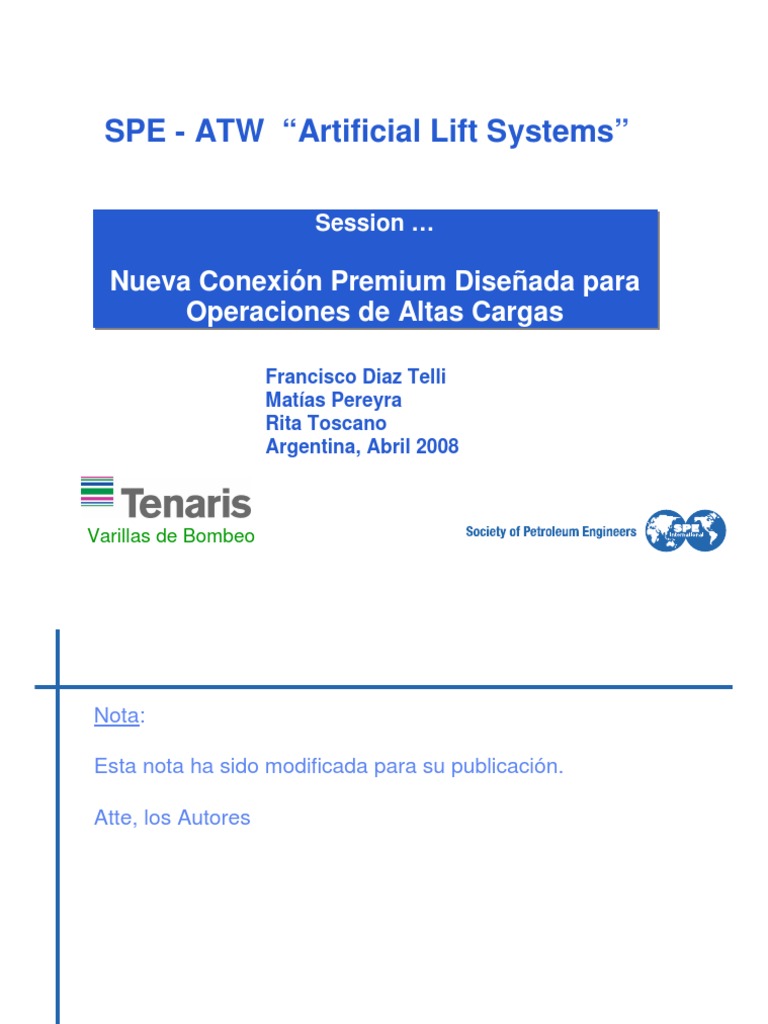 SPE - ATW “Artificial Lift Systems”

Session …

Nueva Conexión Premium Diseñada para Operaciones de Altas Cargas

Francisco Diaz Telli
Matías Pereyra
Rita Toscano
Argentina, Abril 2008

Tenaris
Varillas de Bombeo

Society of Petroleum Engineers

SPE International

Nota:

Esta nota ha sido modificada para su publicación.

Atte, los Autores